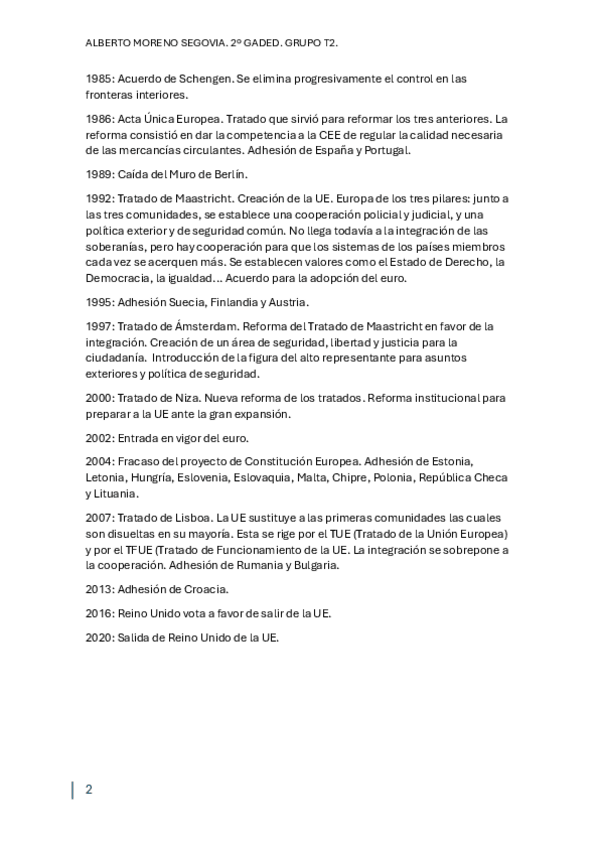 ALBERTO MORENO SEGOVIA. 2º GADED. GRUPO T2.

1985: Acuerdo de Schengen. Se elimina progresivamente el control en las fronteras interiores.

1986: Acta Única Europea. Tratado que sirvió para reformar los tres anteriores. La reforma consistió en dar la competencia a la CEE de regular la calidad necesaria de las mercancías circulantes. Adhesión de España y Portugal.

1989: Caída del Muro de Berlín.

1992: Tratado de Maastricht. Creación de la UE. Europa de los tres pilares: junto a las tres comunidades, se establece una cooperación policial y judicial, y una política exterior y de seguridad común. No llega todavía a la integración de las soberanías, pero hay cooperación para que los sistemas de los países miembros cada vez se acerquen más. Se establecen valores como el Estado de Derecho, la Democracia, la igualdad… Acuerdo para la adopción del euro.

1995: Adhesión Suecia, Finlandia y Austria.

1997: Tratado de Ámsterdam. Reforma del Tratado de Maastricht en favor de la integración. Creación de un área de seguridad, libertad y justicia para la ciudadanía. Introducción de la figura del alto representante para asuntos exteriores y política de seguridad.

2000: Tratado de Niza. Nueva reforma de los tratados. Reforma institucional para preparar a la UE ante la gran expansión.

2002: Entrada en vigor del euro.

2004: Fracaso del proyecto de Constitución Europea. Adhesión de Estonia, Letonia, Hungría, Eslovenia, Eslovaquia, Malta, Chipre, Polonia, República Checa y Lituania.

2007: Tratado de Lisboa. La UE sustituye a las primeras comunidades las cuales son disueltas en su mayoría. Esta se rige por el TUE (Tratado de la Unión Europea) y por el TFUE (Tratado de Funcionamiento de la UE. La integración se sobrepone a la cooperación. Adhesión de Rumania y Bulgaria.

2013: Adhesión de Croacia.

2016: Reino Unido vota a favor de salir de la UE.

2020: Salida de Reino Unido de la UE.

2